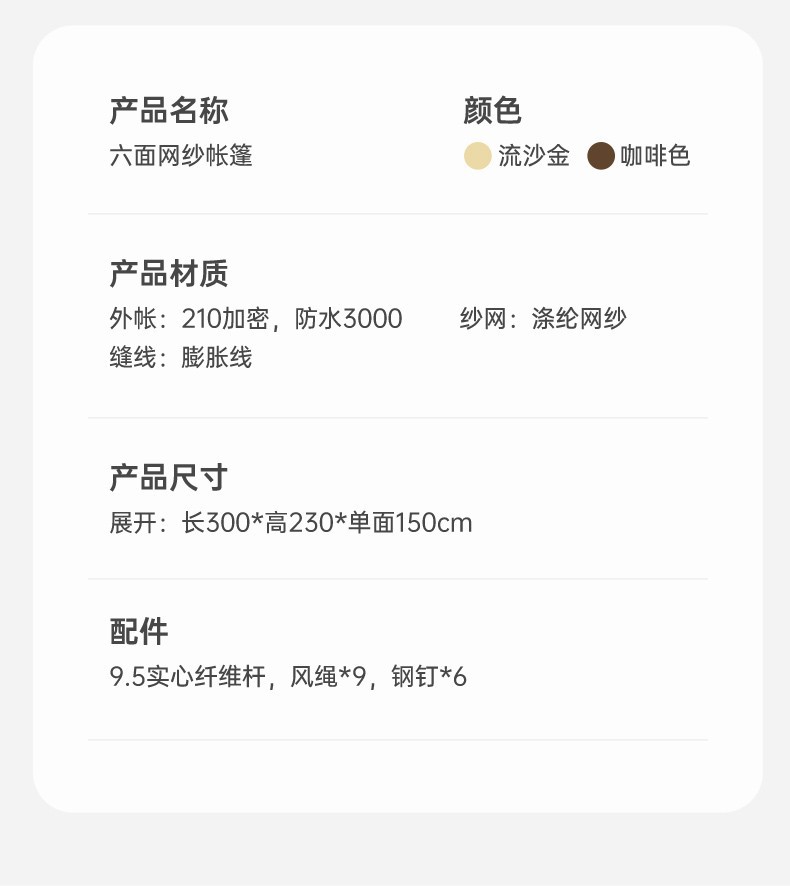 产品名称
六面网纱帐篷

颜色
流沙金 咖啡色

产品材质
外帐：210加密，防水3000 纱网：涤纶网纱
缝线：膨胀线

产品尺寸
展开：长300*高230*单面150cm

配件
9.5实心纤维杆，风绳*9，钢钉*6